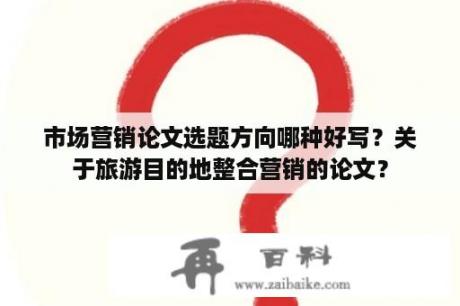 市场营销论文选题方向哪种好写？关于旅游目的地整合营销的论文？

再 百科
www.zaibaike.com